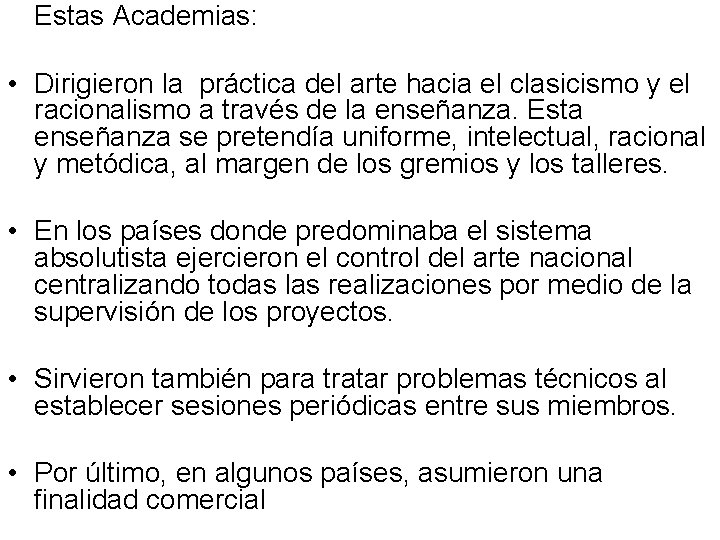 Estas Academias:

• Dirigieron la práctica del arte hacia el clasicismo y el racionalismo a través de la enseñanza. Esta enseñanza se pretendía uniforme, intelectual, racional y metódica, al margen de los gremios y los talleres.

• En los países donde predominaba el sistema absolutista ejercieron el control del arte nacional centralizando todas las realizaciones por medio de la supervisión de los proyectos.

• Sirvieron también para tratar problemas técnicos al establecer sesiones periódicas entre sus miembros.

• Por último, en algunos países, asumieron una finalidad comercial